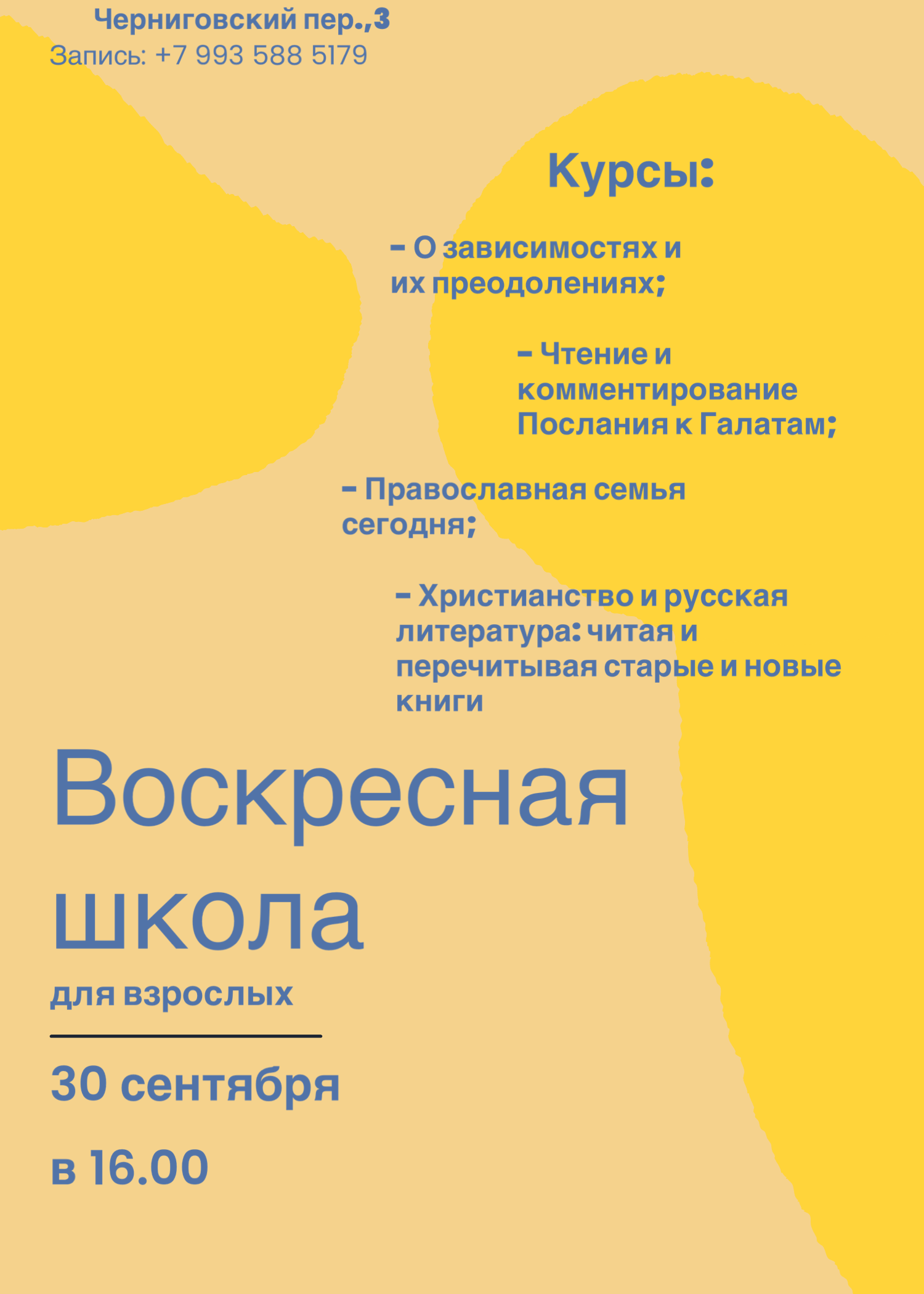 Черниговский пер.,3
Запись: +7 993 588 5179

Курсы:

- О зависимостях и их преодолениях;

- Чтение и комментирование Послания к Галатам;

- Православная семья сегодня;

- Христианство и русская литература: читая и перечитывая старые и новые книги

Воскресная школа

для взрослых

30 сентября

в 16.00